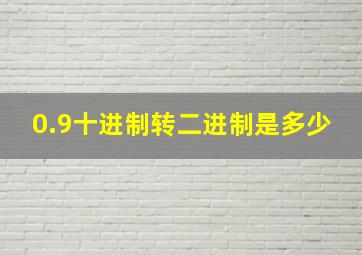 0.9十进制转二进制是多少